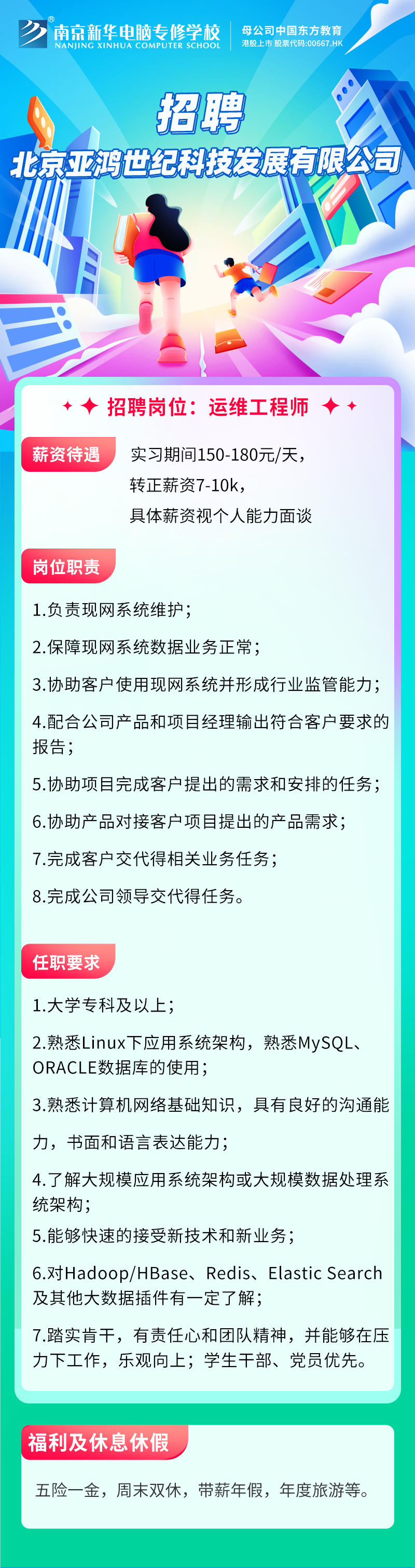 南京新华电脑专修学校
NANJING XINHUA COMPUTER SCHOOL
母公司中国东方教育
港股上市 股票代码:00667.HK

招聘
北京亚鸿世纪科技发展有限公司

招聘岗位：运维工程师

薪资待遇
实习期间150-180元/天，
转正薪资7-10k，
具体薪资视个人能力面谈

岗位职责
1.负责现网系统维护；
2.保障现网系统数据业务正常；
3.协助客户使用现网系统并形成行业监管能力；
4.配合公司产品和项目经理输出符合客户要求的报告；
5.协助项目完成客户提出的需求和安排的任务；
6.协助产品对接客户项目提出的产品需求；
7.完成客户交代得相关业务任务；
8.完成公司领导交代得任务。

任职要求
1.大学专科及以上；
2.熟悉Linux下应用系统架构，熟悉MySQL、ORACLE数据库的使用；
3.熟悉计算机网络基础知识，具有良好的沟通能力，书面和语言表达能力；
4.了解大规模应用系统架构或大规模数据处理系统架构；
5.能够快速的接受新技术和新业务；
6.对Hadoop/HBase、Redis、Elastic Search及其他大数据插件有一定了解；
7.踏实肯干，有责任心和团队精神，并能够在压力下工作，乐观向上；学生干部、党员优先。

福利及休息休假
五险一金，周末双休，带薪年假，年度旅游等。